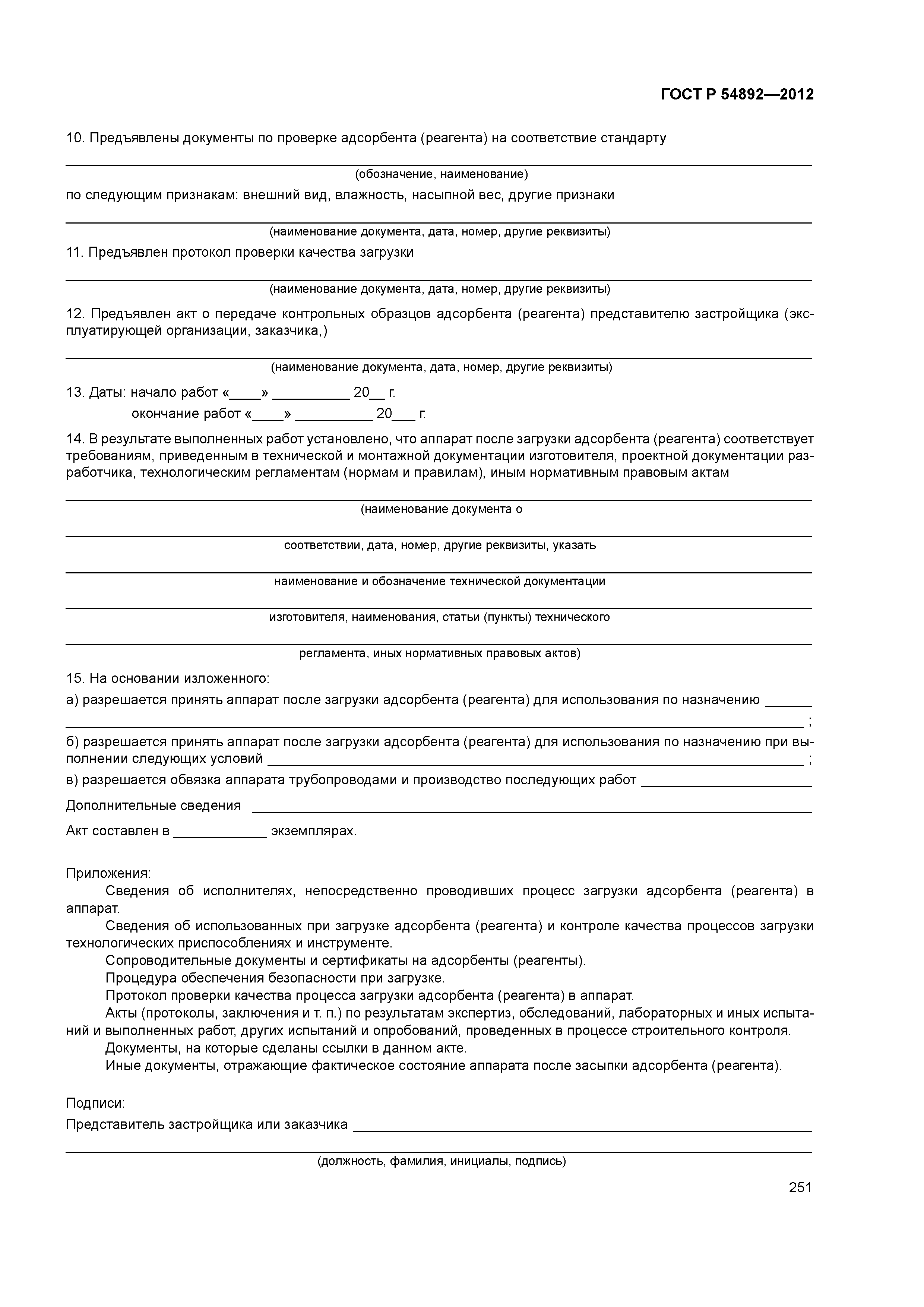 ГОСТ Р 54892—2012

10. Предъявлены документы по проверке адсорбента (реагента) на соответствие стандарту

(обозначение, наименование)

по следующим признакам: внешний вид, влажность, насыпной вес, другие признаки

(наименование документа, дата, номер, другие реквизиты)

11. Предъявлен протокол проверки качества загрузки

(наименование документа, дата, номер, другие реквизиты)

12. Предъявлен акт о передаче контрольных образцов адсорбента (реагента) представителю застройщика (эксплуатирующей организации, заказчика,)

(наименование документа, дата, номер, другие реквизиты)

13. Даты: начало работ «____» __________ 20__ г.
окончание работ «____» __________ 20___ г.

14. В результате выполненных работ установлено, что аппарат после загрузки адсорбента (реагента) соответствует требованиям, приведенным в технической и монтажной документации изготовителя, проектной документации разработчика, технологическим регламентам (нормам и правилам), иным нормативным правовым актам

(наименование документа о

соответствии, дата, номер, другие реквизиты, указать

наименование и обозначение технической документации

изготовителя, наименования, статьи (пункты) технического

регламента, иных нормативных правовых актов)

15. На основании изложенного:

а) разрешается принять аппарат после загрузки адсорбента (реагента) для использования по назначению ______
;

б) разрешается принять аппарат после загрузки адсорбента (реагента) для использования по назначению при выполнении следующих условий ______ ;

в) разрешается обвязка аппарата трубопроводами и производство последующих работ ______

Дополнительные сведения ______

Акт составлен в ____________ экземплярах.

Приложения:

Сведения об исполнителях, непосредственно проводивших процесс загрузки адсорбента (реагента) в аппарат.

Сведения об использованных при загрузке адсорбента (реагента) и контроле качества процессов загрузки технологических приспособлениях и инструменте.

Сопроводительные документы и сертификаты на адсорбенты (реагенты).

Процедура обеспечения безопасности при загрузке.

Протокол проверки качества процесса загрузки адсорбента (реагента) в аппарат.

Акты (протоколы, заключения и т. п.) по результатам экспертиз, обследований, лабораторных и иных испытаний и выполненных работ, других испытаний и опробований, проведенных в процессе строительного контроля.

Документы, на которые сделаны ссылки в данном акте.

Иные документы, отражающие фактическое состояние аппарата после засыпки адсорбента (реагента).

Подписи:

Представитель застройщика или заказчика ______

(должность, фамилия, инициалы, подпись)

251